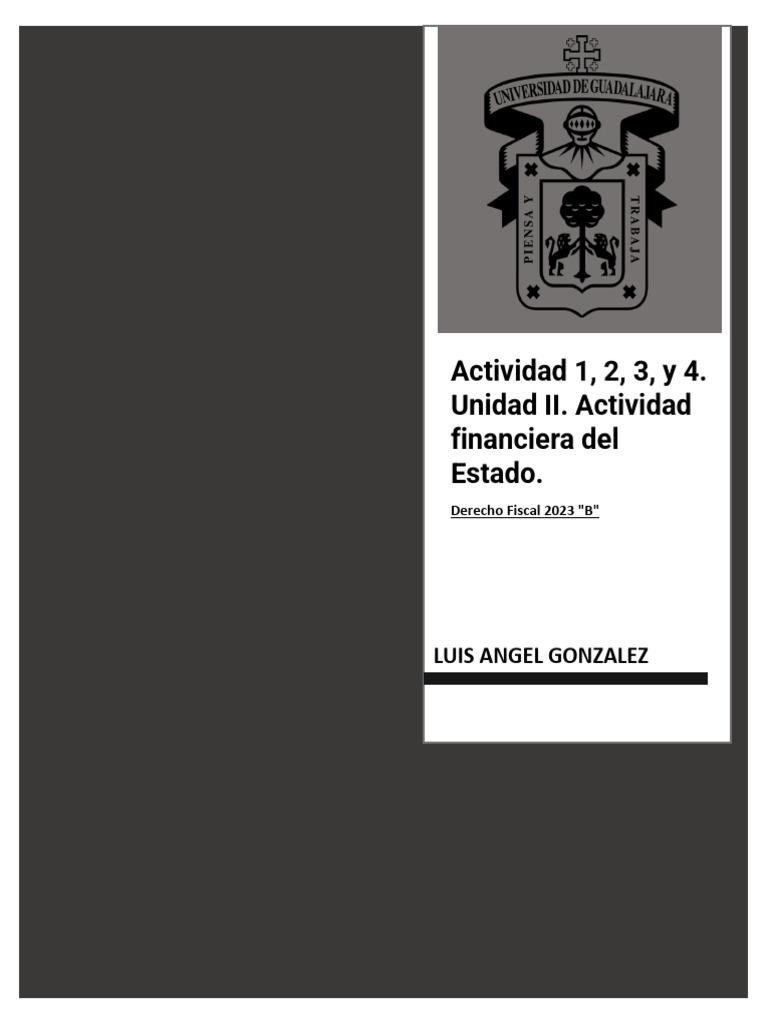 UNIVERSIDAD DE GUADALAJARA

PIENSA Y TRABAJA

Actividad 1, 2, 3, y 4. Unidad II. Actividad financiera del Estado.

Derecho Fiscal 2023 "B"

LUIS ANGEL GONZALEZ